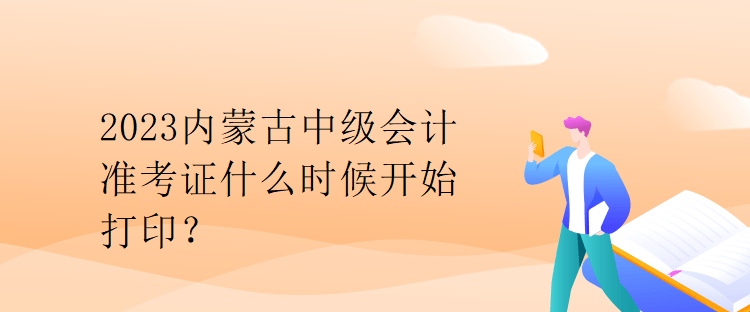 2023内蒙古中级会计准考证什么时候开始打印？